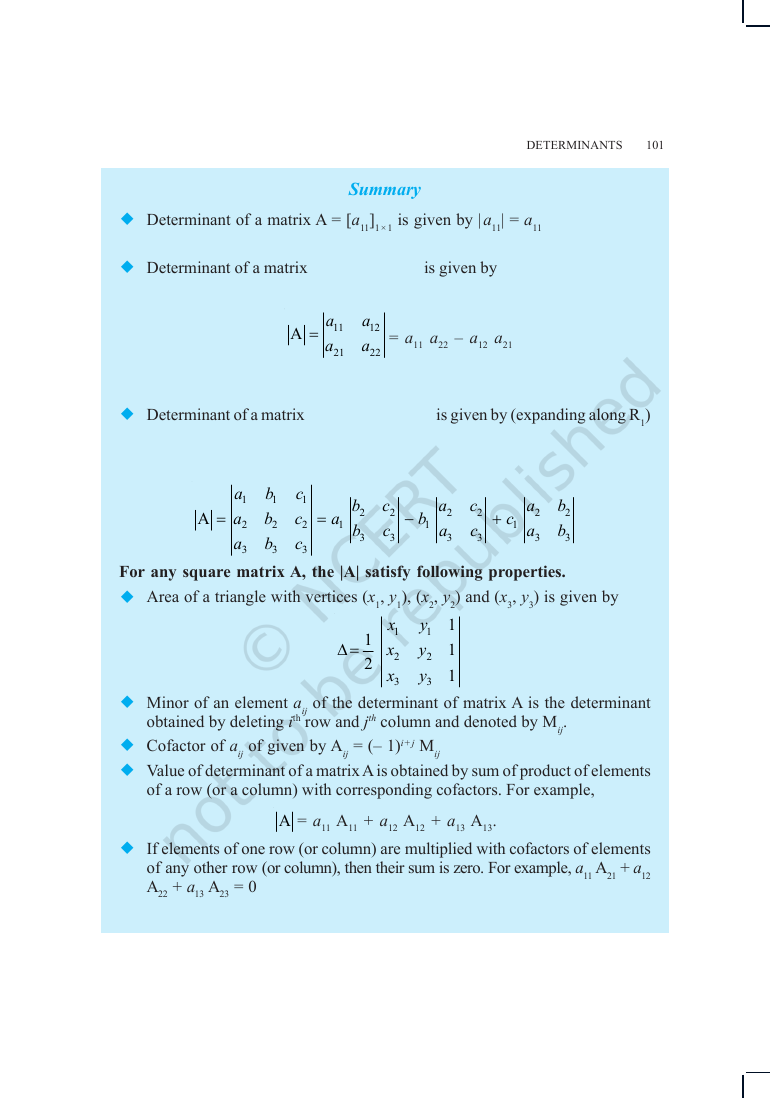 DETERMINANTS 101

Summary

◆ Determinant of a matrix $A = [a_{11}]_{1 \times 1}$ is given by $|a_{11}| = a_{11}$

◆ Determinant of a matrix is given by

$|A| = \begin{vmatrix} a_{11} & a_{12} \\ a_{21} & a_{22} \end{vmatrix} = a_{11} a_{22} - a_{12} a_{21}$

◆ Determinant of a matrix is given by (expanding along $R_1$)

$|A| = \begin{vmatrix} a_1 & b_1 & c_1 \\ a_2 & b_2 & c_2 \\ a_3 & b_3 & c_3 \end{vmatrix} = a_1 \begin{vmatrix} b_2 & c_2 \\ b_3 & c_3 \end{vmatrix} - b_1 \begin{vmatrix} a_2 & c_2 \\ a_3 & c_3 \end{vmatrix} + c_1 \begin{vmatrix} a_2 & b_2 \\ a_3 & b_3 \end{vmatrix}$

For any square matrix A, the |A| satisfy following properties.

◆ Area of a triangle with vertices $(x_1, y_1)$, $(x_2, y_2)$ and $(x_3, y_3)$ is given by

$\Delta = \frac{1}{2} \begin{vmatrix} x_1 & y_1 & 1 \\ x_2 & y_2 & 1 \\ x_3 & y_3 & 1 \end{vmatrix}$

◆ Minor of an element $a_{ij}$ of the determinant of matrix A is the determinant obtained by deleting $i^{th}$ row and $j^{th}$ column and denoted by $M_{ij}$.

◆ Cofactor of $a_{ij}$ of given by $A_{ij} = (-1)^{i+j} M_{ij}$

◆ Value of determinant of a matrix A is obtained by sum of product of elements of a row (or a column) with corresponding cofactors. For example,

$|A| = a_{11} A_{11} + a_{12} A_{12} + a_{13} A_{13}$.

◆ If elements of one row (or column) are multiplied with cofactors of elements of any other row (or column), then their sum is zero. For example, $a_{11} A_{21} + a_{12} A_{22} + a_{13} A_{23} = 0$

© NCERT not to be republished